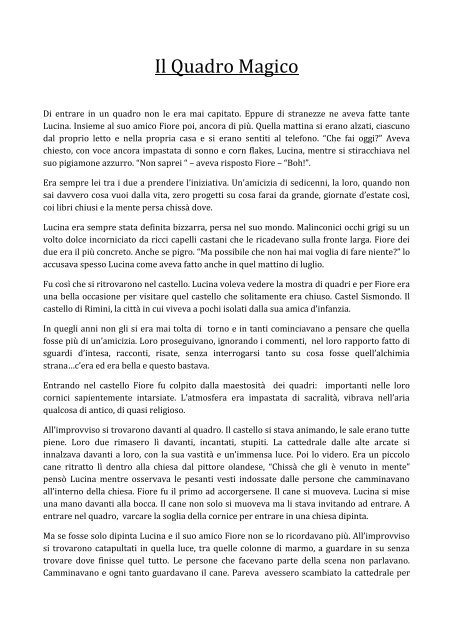 Il Quadro Magico

Di entrare in un quadro non le era mai capitato. Eppure di stranezze ne aveva fatte tante Lucina. Insieme al suo amico Fiore poi, ancora di più. Quella mattina si erano alzati, ciascuno dal proprio letto e nella propria casa e si erano sentiti al telefono. "Che fai oggi?" Aveva chiesto, con voce ancora impastata di sonno e corn flakes, Lucina, mentre si stiracchiava nel suo pigiamone azzurro. "Non saprei " – aveva risposto Fiore – "Boh!".

Era sempre lei tra i due a prendere l'iniziativa. Un'amicizia di sedicenni, la loro, quando non sai davvero cosa vuoi dalla vita, zero progetti su cosa farai da grande, giornate d'estate così, coi libri chiusi e la mente persa chissà dove.

Lucina era sempre stata definita bizzarra, persa nel suo mondo. Malinconici occhi grigi su un volto dolce incorniciato da ricci capelli castani che le ricadevano sulla fronte larga. Fiore dei due era il più concreto. Anche se pigro. "Ma possibile che non hai mai voglia di fare niente?" lo accusava spesso Lucina come aveva fatto anche in quel mattino di luglio.

Fu così che si ritrovarono nel castello. Lucina voleva vedere la mostra di quadri e per Fiore era una bella occasione per visitare quel castello che solitamente era chiuso. Castel Sismondo. Il castello di Rimini, la città in cui viveva a pochi isolati dalla sua amica d'infanzia.

In quegli anni non gli si era mai tolta di torno e in tanti cominciavano a pensare che quella fosse più di un'amicizia. Loro proseguivano, ignorando i commenti, nel loro rapporto fatto di sguardi d'intesa, racconti, risate, senza interrogarsi tanto su cosa fosse quell'alchimia strana...c'era ed era bella e questo bastava.

Entrando nel castello Fiore fu colpito dalla maestosità dei quadri: importanti nelle loro cornici sapientemente intarsiate. L'atmosfera era impastata di sacralità, vibrava nell'aria qualcosa di antico, di quasi religioso.

All'improvviso si trovarono davanti al quadro. Il castello si stava animando, le sale erano tutte piene. Loro due rimasero lì davanti, incantati, stupiti. La cattedrale dalle alte arcate si innalzava davanti a loro, con la sua vastità e un'immensa luce. Poi lo videro. Era un piccolo cane ritratto lì dentro alla chiesa dal pittore olandese, "Chissà che gli è venuto in mente" pensò Lucina mentre osservava le pesanti vesti indossate dalle persone che camminavano all'interno della chiesa. Fiore fu il primo ad accorgersene. Il cane si muoveva. Lucina si mise una mano davanti alla bocca. Il cane non solo si muoveva ma li stava invitando ad entrare. A entrare nel quadro, varcare la soglia della cornice per entrare in una chiesa dipinta.

Ma se fosse solo dipinta Lucina e il suo amico Fiore non se lo ricordavano più. All'improvviso si trovarono catapultati in quella luce, tra quelle colonne di marmo, a guardare in su senza trovare dove finisse quel tutto. Le persone che facevano parte della scena non parlavano. Camminavano e ogni tanto guardavano il cane. Pareva avessero scambiato la cattedrale per